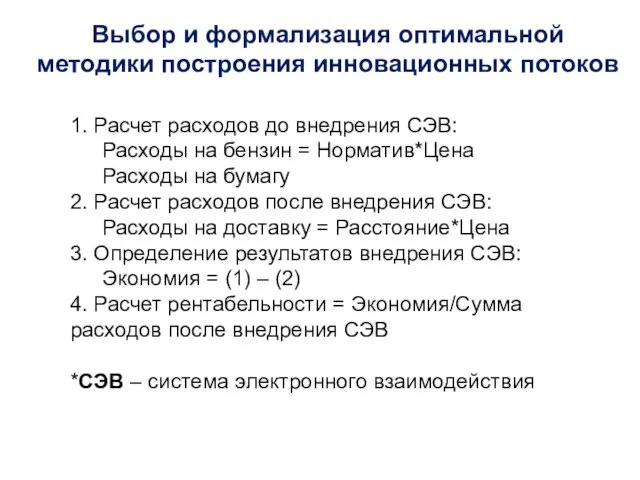 Выбор и формализация оптимальной методики построения инновационных потоков

1. Расчет расходов до внедрения СЭВ:
Расходы на бензин = Норматив*Цена
Расходы на бумагу
2. Расчет расходов после внедрения СЭВ:
Расходы на доставку = Расстояние*Цена
3. Определение результатов внедрения СЭВ:
Экономия = (1) – (2)
4. Расчет рентабельности = Экономия/Сумма расходов после внедрения СЭВ

*СЭВ – система электронного взаимодействия